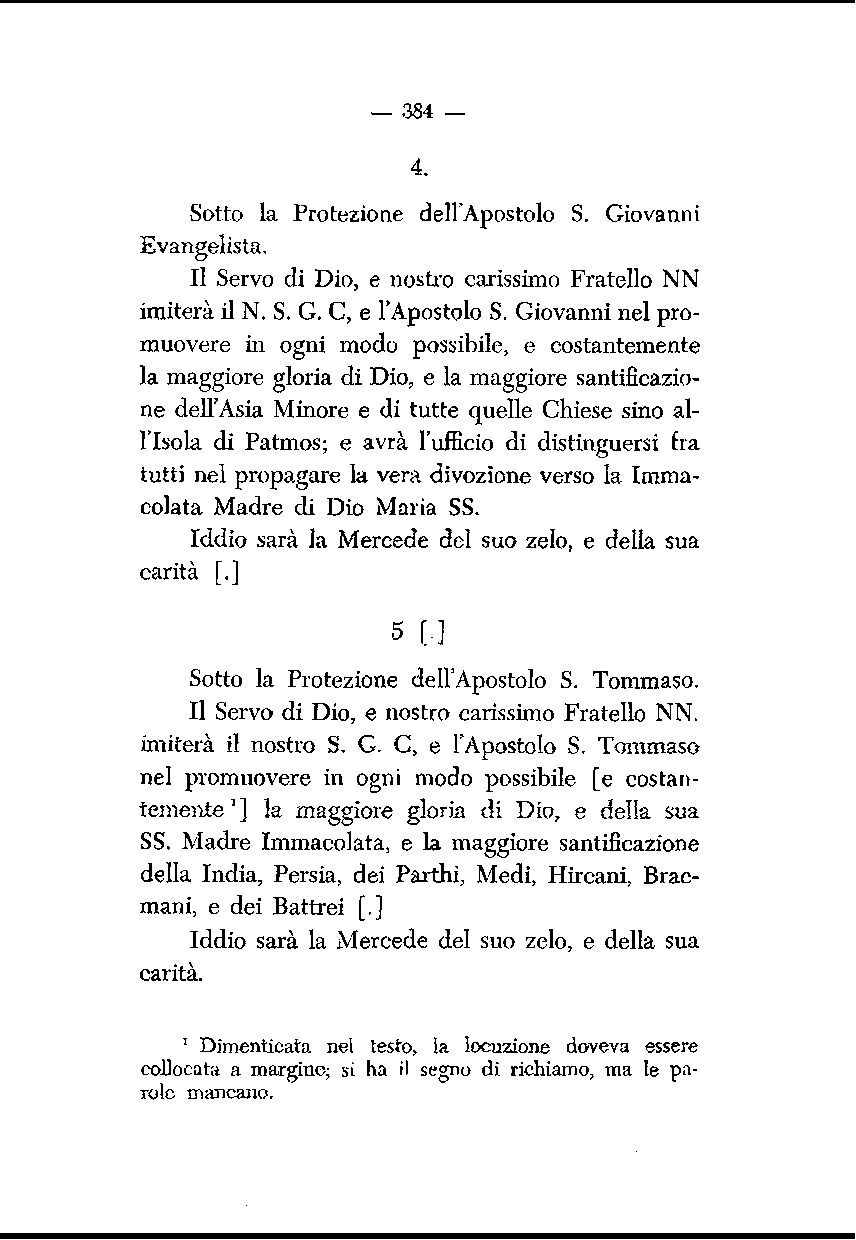 — 384 —

4.

Sotto la Protezione dell'Apostolo S. Giovanni Evangelista.

Il Servo di Dio, e nostro carissimo Fratello NN imiterà il N. S. G. C, e l'Apostolo S. Giovanni nel promuovere in ogni modo possibile, e costantemente la maggiore gloria di Dio, e la maggiore santificazione dell'Asia Minore e di tutte quelle Chiese sino all'Isola di Patmos; e avrà l'ufficio di distinguersi fra tutti nel propagare la vera divozione verso la Immacolata Madre di Dio Maria SS.

Iddio sarà la Mercede del suo zelo, e della sua carità [.]

5 [.]

Sotto la Protezione dell'Apostolo S. Tommaso.

Il Servo di Dio, e nostro carissimo Fratello NN. imiterà il nostro S. G. C, e l'Apostolo S. Tommaso nel promuovere in ogni modo possibile [e costantemente $^1$] la maggiore gloria di Dio, e della sua SS. Madre Immacolata, e la maggiore santificazione della India, Persia, dei Parthi, Medi, Hircani, Bracmani, e dei Battrei [.]

Iddio sarà la Mercede del suo zelo, e della sua carità.

$^1$ Dimenticata nel testo, la locuzione doveva essere collocata a margine; si ha il segno di richiamo, ma le parole mancano.